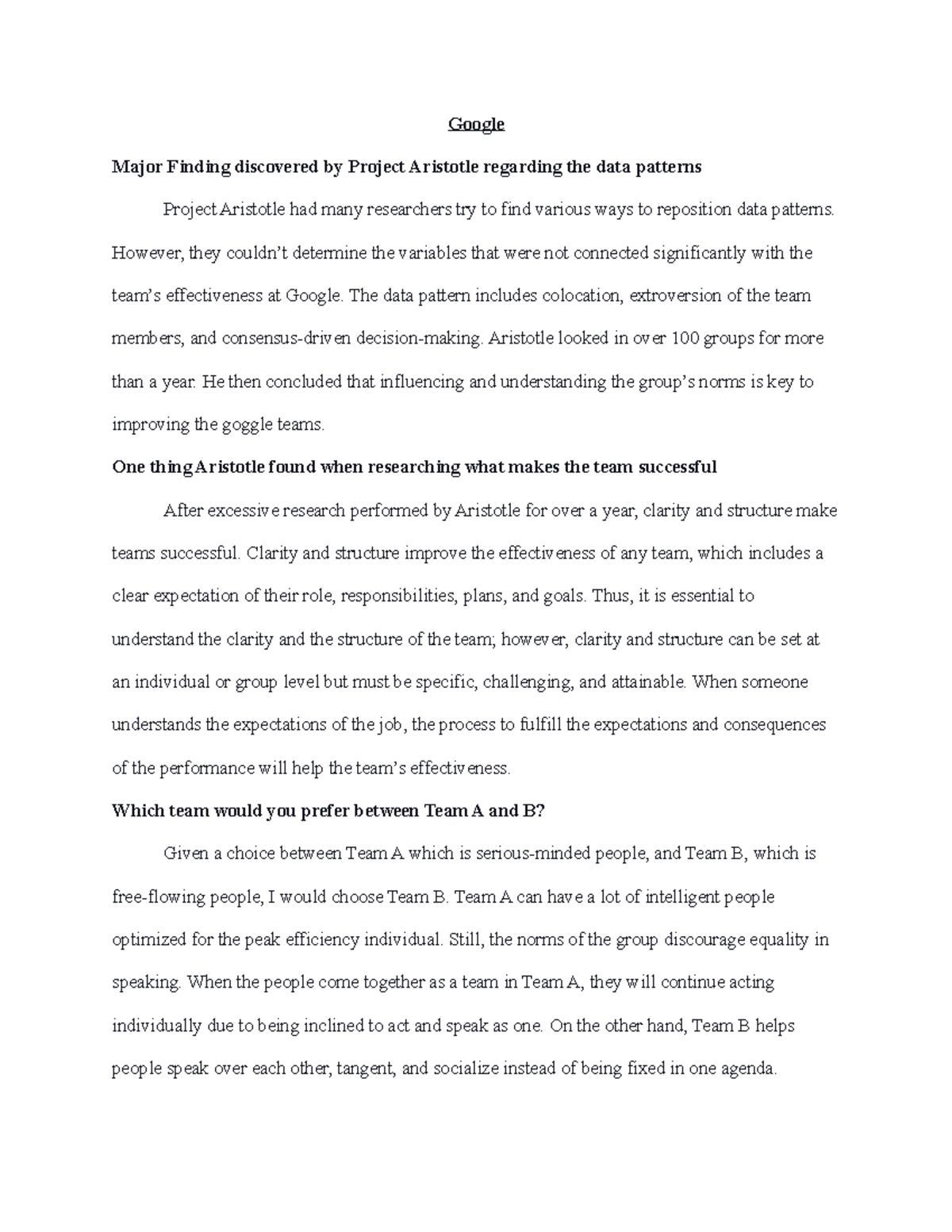 Google

Major Finding discovered by Project Aristotle regarding the data patterns

Project Aristotle had many researchers try to find various ways to reposition data patterns. However, they couldn't determine the variables that were not connected significantly with the team's effectiveness at Google. The data pattern includes colocation, extroversion of the team members, and consensus-driven decision-making. Aristotle looked in over 100 groups for more than a year. He then concluded that influencing and understanding the group's norms is key to improving the goggle teams.

One thing Aristotle found when researching what makes the team successful

After excessive research performed by Aristotle for over a year, clarity and structure make teams successful. Clarity and structure improve the effectiveness of any team, which includes a clear expectation of their role, responsibilities, plans, and goals. Thus, it is essential to understand the clarity and the structure of the team; however, clarity and structure can be set at an individual or group level but must be specific, challenging, and attainable. When someone understands the expectations of the job, the process to fulfill the expectations and consequences of the performance will help the team's effectiveness.

Which team would you prefer between Team A and B?

Given a choice between Team A which is serious-minded people, and Team B, which is free-flowing people, I would choose Team B. Team A can have a lot of intelligent people optimized for the peak efficiency individual. Still, the norms of the group discourage equality in speaking. When the people come together as a team in Team A, they will continue acting individually due to being inclined to act and speak as one. On the other hand, Team B helps people speak over each other, tangent, and socialize instead of being fixed in one agenda.